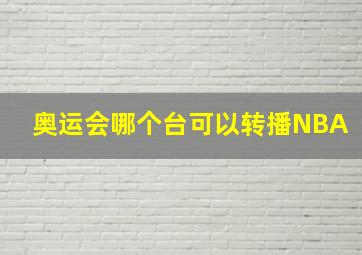 奥运会哪个台可以转播NBA